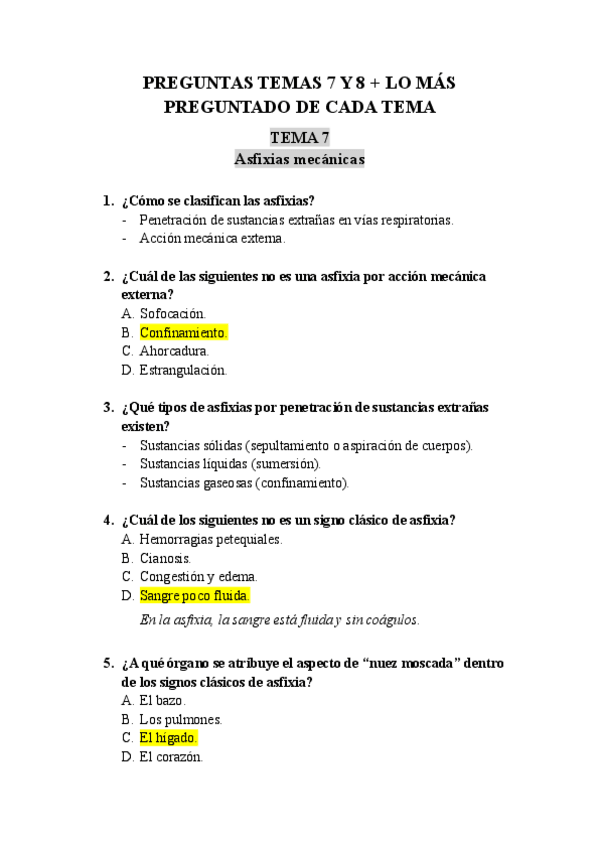 PREGUNTAS TEMAS 7 Y 8 + LO MÁS PREGUNTADO DE CADA TEMA

TEMA 7
Asfixias mecánicas

1. ¿Cómo se clasifican las asfixias?
- Penetración de sustancias extrañas en vías respiratorias.
- Acción mecánica externa.

2. ¿Cuál de las siguientes no es una asfixia por acción mecánica externa?
A. Sofocación.
B. Confinamiento.
C. Ahorcadura.
D. Estrangulación.

3. ¿Qué tipos de asfixias por penetración de sustancias extrañas existen?
- Sustancias sólidas (sepultamiento o aspiración de cuerpos).
- Sustancias líquidas (sumersión).
- Sustancias gaseosas (confinamiento).

4. ¿Cuál de los siguientes no es un signo clásico de asfixia?
A. Hemorragias petequiales.
B. Cianosis.
C. Congestión y edema.
D. Sangre poco fluida.

En la asfixia, la sangre está fluida y sin coágulos.

5. ¿A qué órgano se atribuye el aspecto de “nuez moscada” dentro de los signos clásicos de asfixia?
A. El bazo.
B. Los pulmones.
C. El hígado.
D. El corazón.